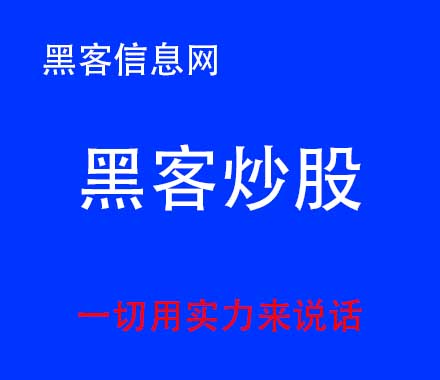 黑客信息网

黑客炒股

一切用实力来说话